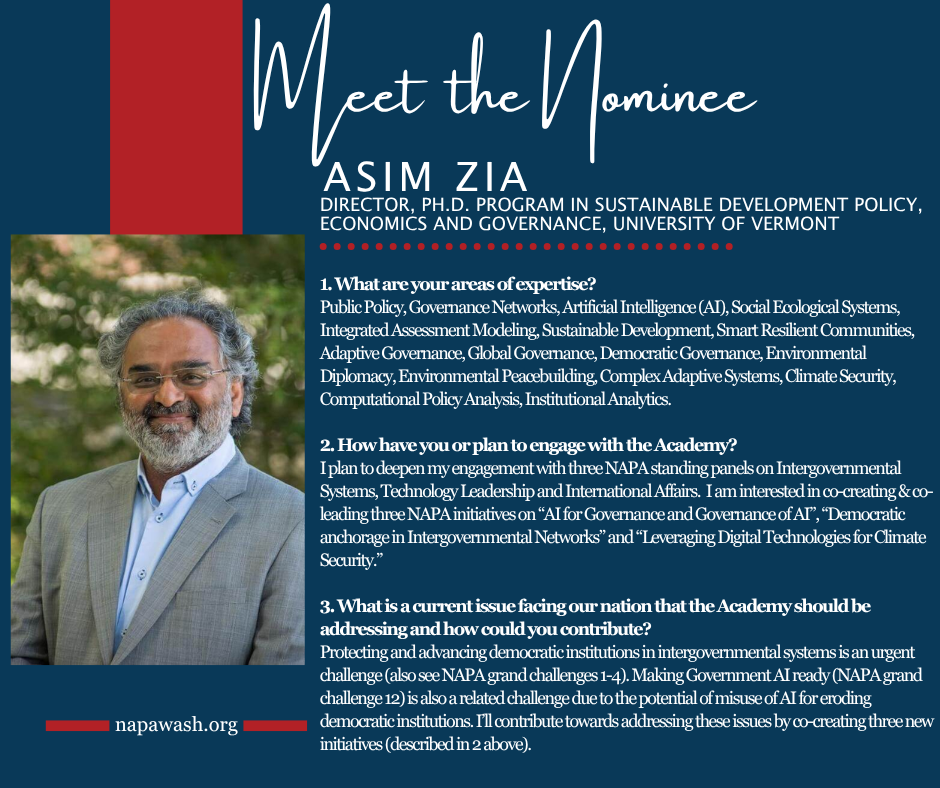 Meet the Nominee

ASIM ZIA

DIRECTOR, PH.D. PROGRAM IN SUSTAINABLE DEVELOPMENT POLICY, ECONOMICS AND GOVERNANCE, UNIVERSITY OF VERMONT

1. What are your areas of expertise?

Public Policy, Governance Networks, Artificial Intelligence (AI), Social Ecological Systems, Integrated Assessment Modeling, Sustainable Development, Smart Resilient Communities, Adaptive Governance, Global Governance, Democratic Governance, Environmental Diplomacy, Environmental Peacebuilding, Complex Adaptive Systems, Climate Security, Computational Policy Analysis, Institutional Analytics.

2. How have you or plan to engage with the Academy?

I plan to deepen my engagement with three NAPA standing panels on Intergovernmental Systems, Technology Leadership and International Affairs. I am interested in co-creating & co-leading three NAPA initiatives on "AI for Governance and Governance of AI", "Democratic anchorage in Intergovernmental Networks" and "Leveraging Digital Technologies for Climate Security."

3. What is a current issue facing our nation that the Academy should be addressing and how could you contribute?

Protecting and advancing democratic institutions in intergovernmental systems is an urgent challenge (also see NAPA grand challenges 1-4). Making Government AI ready (NAPA grand challenge 12) is also a related challenge due to the potential of misuse of AI for eroding democratic institutions. I'll contribute towards addressing these issues by co-creating three new initiatives (described in 2 above).

napawash.org